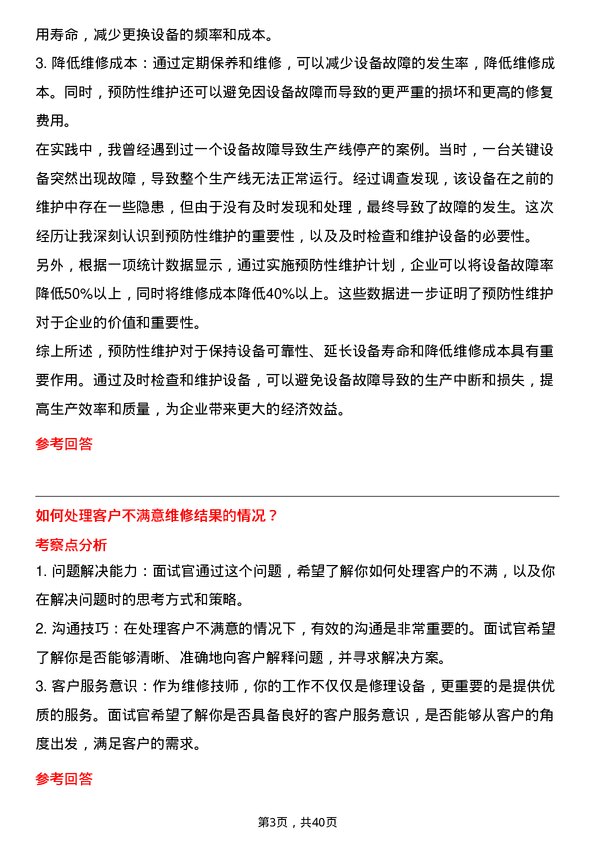 用寿命，减少更换设备的频率和成本。

3. 降低维修成本：通过定期保养和维修，可以减少设备故障的发生率，降低维修成本。同时，预防性维护还可以避免因设备故障而导致的更严重的损坏和更高的修复费用。

在实践中，我曾经遇到过一个设备故障导致生产线停产的案例。当时，一台关键设备突然出现故障，导致整个生产线无法正常运行。经过调查发现，该设备在之前的维护中存在一些隐患，但由于没有及时发现和处理，最终导致了故障的发生。这次经历让我深刻认识到预防性维护的重要性，以及及时检查和维护设备的必要性。

另外，根据一项统计数据显示，通过实施预防性维护计划，企业可以将设备故障率降低50%以上，同时将维修成本降低40%以上。这些数据进一步证明了预防性维护对于企业的价值和重要性。

综上所述，预防性维护对于保持设备可靠性、延长设备寿命和降低维修成本具有重要作用。通过及时检查和维护设备，可以避免设备故障导致的生产中断和损失，提高生产效率和质量，为企业带来更大的经济效益。

参考回答

如何处理客户不满意维修结果的情况？

考察点分析

1. 问题解决能力：面试官通过这个问题，希望了解你如何处理客户的不满，以及你在解决问题时的思考方式和策略。

2. 沟通技巧：在处理客户不满意的情况下，有效的沟通是非常重要的。面试官希望了解你是否能够清晰、准确地向客户解释问题，并寻求解决方案。

3. 客户服务意识：作为维修技师，你的工作不仅仅是修理设备，更重要的是提供优质的服务。面试官希望了解你是否具备良好的客户服务意识，是否能够从客户的角度出发，满足客户的需求。

参考回答

第3页，共40页